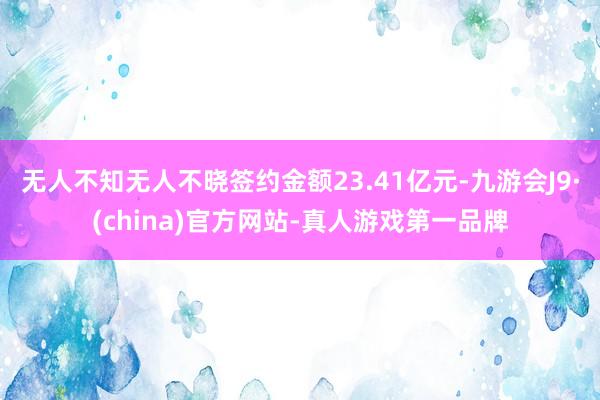 无人不知无人不晓签约金额23.41亿元-九游会J9·(china)官方网站-真人游戏第一品牌